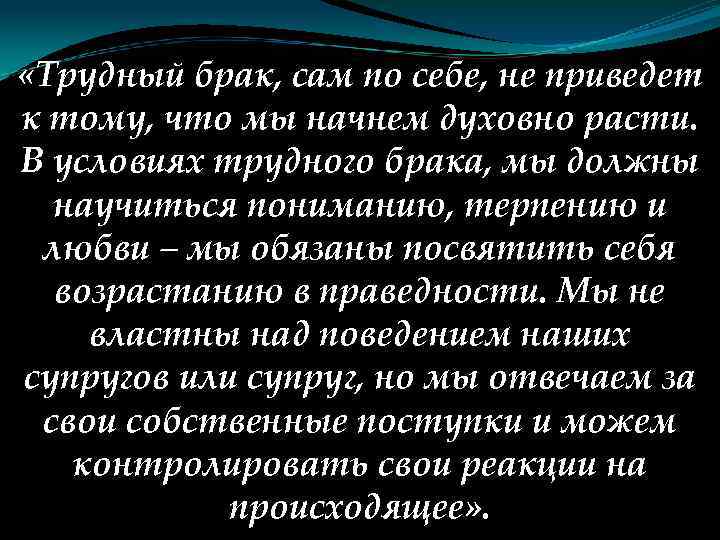 «Трудный брак, сам по себе, не приведет к тому, что мы начнем духовно расти. В условиях трудного брака, мы должны научиться пониманию, терпению и любви – мы обязаны посвятить себя возрастанию в праведности. Мы не властны над поведением наших супругов или супруг, но мы отвечаем за свои собственные поступки и можем контролировать свои реакции на происходящее».